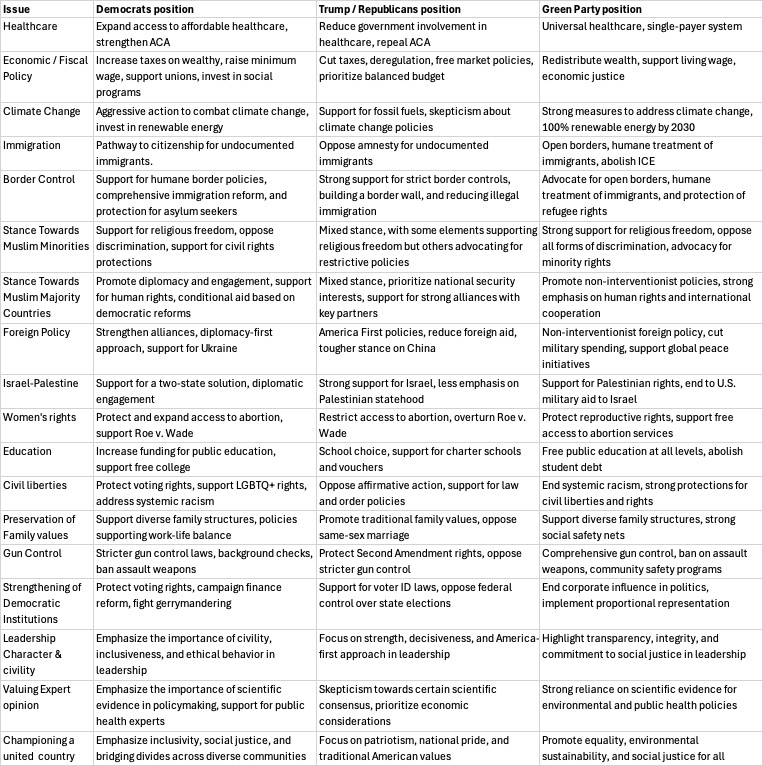 | Issue | Democrats position | Trump / Republicans position | Green Party position |
|---|---|---|---|
| Healthcare | Expand access to affordable healthcare, strengthen ACA | Reduce government involvement in healthcare, repeal ACA | Universal healthcare, single-payer system |
| Economic / Fiscal Policy | Increase taxes on wealthy, raise minimum wage, support unions, invest in social programs | Cut taxes, deregulation, free market policies, prioritize balanced budget | Redistribute wealth, support living wage, economic justice |
| Climate Change | Aggressive action to combat climate change, invest in renewable energy | Support for fossil fuels, skepticism about climate change policies | Strong measures to address climate change, 100% renewable energy by 2030 |
| Immigration | Pathway to citizenship for undocumented immigrants. | Oppose amnesty for undocumented immigrants | Open borders, humane treatment of immigrants, abolish ICE |
| Border Control | Support for humane border policies, comprehensive immigration reform, and protection for asylum seekers | Strong support for strict border controls, building a border wall, and reducing illegal immigration | Advocate for open borders, humane treatment of immigrants, and protection of refugee rights |
| Stance Towards Muslim Minorities | Support for religious freedom, oppose discrimination, support for civil rights protections | Mixed stance, with some elements supporting religious freedom but others advocating for restrictive policies | Strong support for religious freedom, oppose all forms of discrimination, advocacy for minority rights |
| Stance Towards Muslim Majority Countries | Promote diplomacy and engagement, support for human rights, conditional aid based on democratic reforms | Mixed stance, prioritize national security interests, support for strong alliances with key partners | Promote non-interventionist policies, strong emphasis on human rights and international cooperation |
| Foreign Policy | Strengthen alliances, diplomacy-first approach, support for Ukraine | America First policies, reduce foreign aid, tougher stance on China | Non-interventionist foreign policy, cut military spending, support global peace initiatives |
| Israel-Palestine | Support for a two-state solution, diplomatic engagement | Strong support for Israel, less emphasis on Palestinian statehood | Support for Palestinian rights, end to U.S. military aid to Israel |
| Women's rights | Protect and expand access to abortion, support Roe v. Wade | Restrict access to abortion, overturn Roe v. Wade | Protect reproductive rights, support free access to abortion services |
| Education | Increase funding for public education, support free college | School choice, support for charter schools and vouchers | Free public education at all levels, abolish student debt |
| Civil liberties | Protect voting rights, support LGBTQ+ rights, address systemic racism | Oppose affirmative action, support for law and order policies | End systemic racism, strong protections for civil liberties and rights |
| Preservation of Family values | Support diverse family structures, policies supporting work-life balance | Promote traditional family values, oppose same-sex marriage | Support diverse family structures, strong social safety nets |
| Gun Control | Stricter gun control laws, background checks, ban assault weapons | Protect Second Amendment rights, oppose stricter gun control | Comprehensive gun control, ban on assault weapons, community safety programs |
| Strengthening of Democratic Institutions | Protect voting rights, campaign finance reform, fight gerrymandering | Support for voter ID laws, oppose federal control over state elections | End corporate influence in politics, implement proportional representation |
| Leadership Character & civility | Emphasize the importance of civility, inclusiveness, and ethical behavior in leadership | Focus on strength, decisiveness, and America-first approach in leadership | Highlight transparency, integrity, and commitment to social justice in leadership |
| Valuing Expert opinion | Emphasize the importance of scientific evidence in policymaking, support for public health experts | Skepticism towards certain scientific consensus, prioritize economic considerations | Strong reliance on scientific evidence for environmental and public health policies |
| Championing a united country | Emphasize inclusivity, social justice, and bridging divides across diverse communities | Focus on patriotism, national pride, and traditional American values | Promote equality, environmental sustainability, and social justice for all |